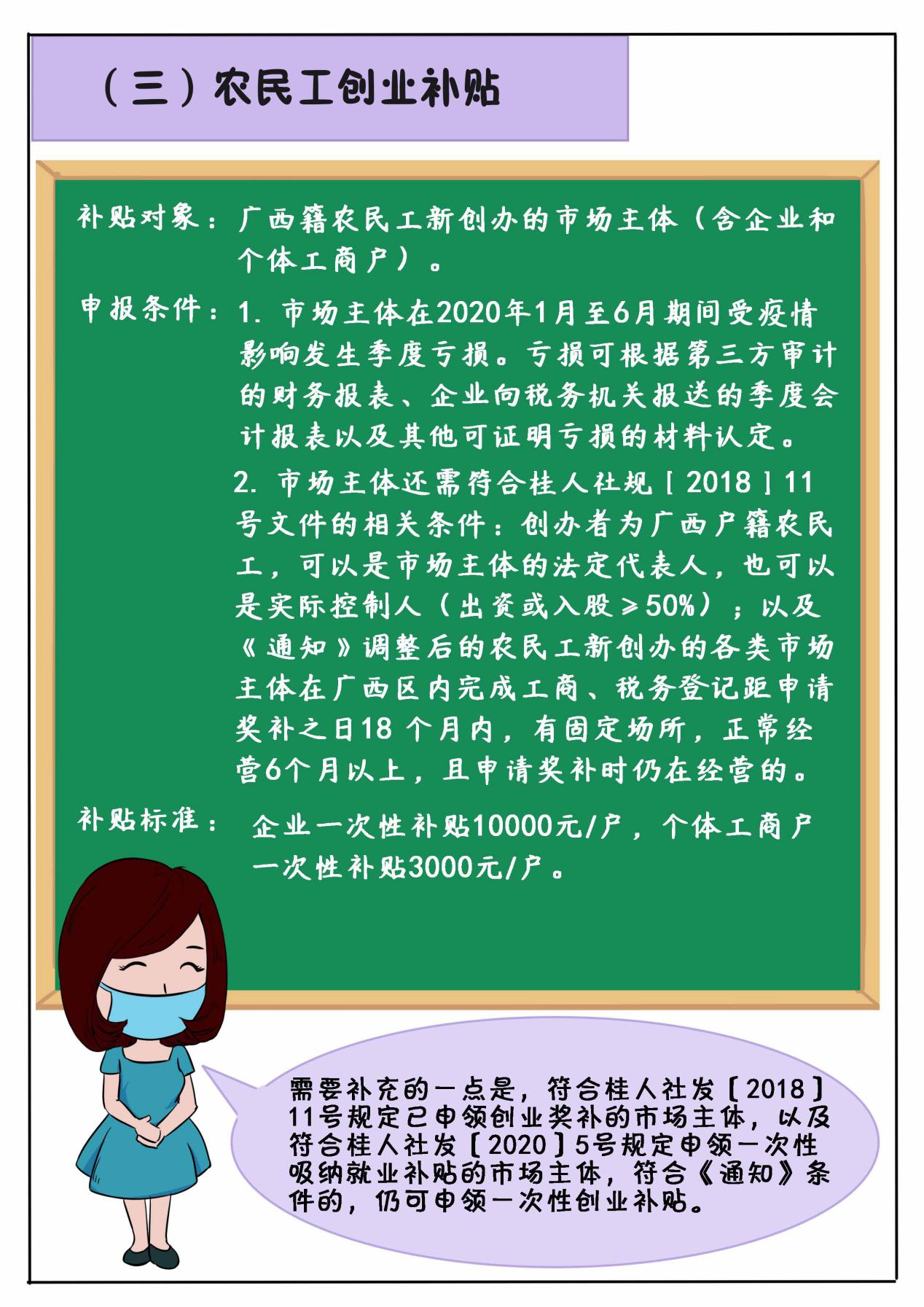 （三）农民工创业补贴

补贴对象：广西籍农民工新创办的市场主体（含企业和个体工商户）。

申报条件：1. 市场主体在2020年1月至6月期间受疫情影响发生季度亏损。亏损可根据第三方审计的财务报表、企业向税务机关报送的季度会计报表以及其他可证明亏损的材料认定。

2. 市场主体还需符合桂人社规［2018］11号文件的相关条件：创办者为广西户籍农民工，可以是市场主体的法定代表人，也可以是实际控制人（出资或入股≥50%）；以及《通知》调整后的农民工新创办的各类市场主体在广西区内完成工商、税务登记距申请奖补之日18 个月内，有固定场所，正常经营6个月以上，且申请奖补时仍在经营的。

补贴标准：企业一次性补贴10000元/户，个体工商户一次性补贴3000元/户。

需要补充的一点是，符合桂人社发［2018］11号规定已申领创业奖补的市场主体，以及符合桂人社发［2020］5号规定申领一次性吸纳就业补贴的市场主体，符合《通知》条件的，仍可申领一次性创业补贴。